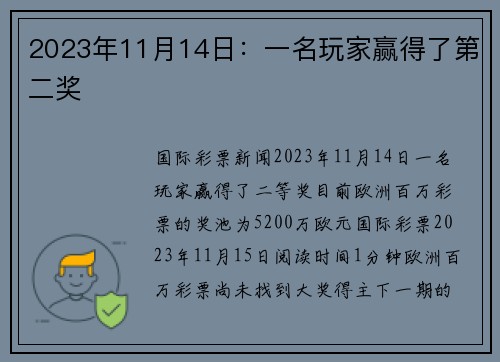 2023年11月14日：一名玩家赢得了第二奖

国际彩票新闻2023年11月14日一名玩家赢得了二等奖目前欧洲百万彩票的奖池为5200万欧元国际彩票2023年11月15日阅读时间1分钟欧洲百万彩票尚未找到大奖得主下一期的